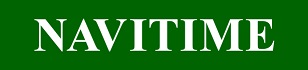 NAVITIME